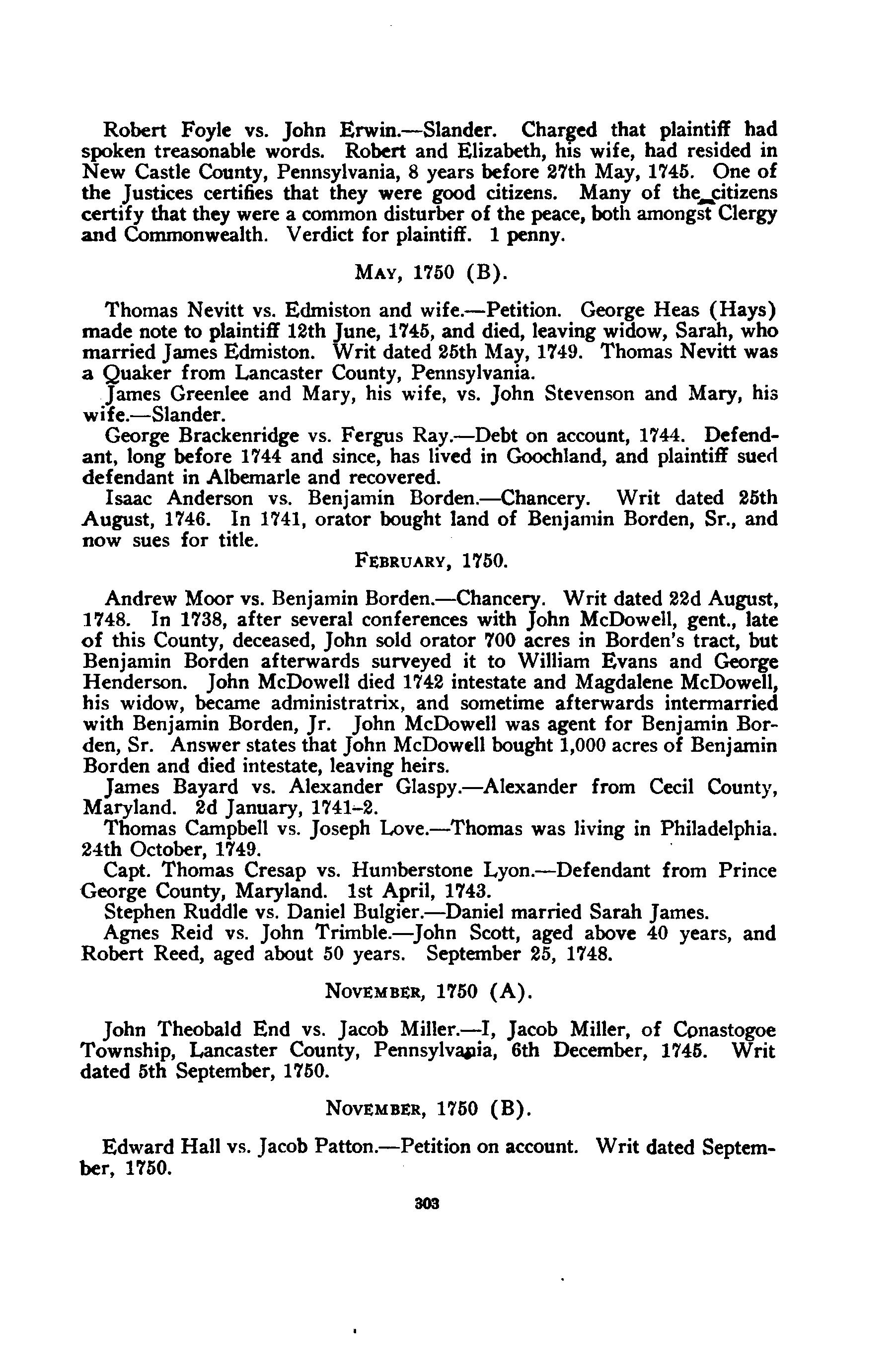 Robert Foyle vs. John Erwin.—Slander. Charged that plaintiff had spoken treasonable words. Robert and Elizabeth, his wife, had resided in New Castle County, Pennsylvania, 8 years before 27th May, 1745. One of the Justices certifies that they were good citizens. Many of the citizens certify that they were a common disturber of the peace, both amongst Clergy and Commonwealth. Verdict for plaintiff. 1 penny.

MAY, 1750 (B).

Thomas Nevitt vs. Edmiston and wife.—Petition. George Heas (Hays) made note to plaintiff 12th June, 1745, and died, leaving widow, Sarah, who married James Edmiston. Writ dated 25th May, 1749. Thomas Nevitt was a Quaker from Lancaster County, Pennsylvania.

James Greenlee and Mary, his wife, vs. John Stevenson and Mary, his wife.—Slander.

George Brackenridge vs. Fergus Ray.—Debt on account, 1744. Defendant, long before 1744 and since, has lived in Goochland, and plaintiff sued defendant in Albemarle and recovered.

Isaac Anderson vs. Benjamin Borden.—Chancery. Writ dated 25th August, 1746. In 1741, orator bought land of Benjamin Borden, Sr., and now sues for title.

FEBRUARY, 1750.

Andrew Moor vs. Benjamin Borden.—Chancery. Writ dated 22d August, 1748. In 1738, after several conferences with John McDowell, gent., late of this County, deceased, John sold orator 700 acres in Borden's tract, but Benjamin Borden afterwards surveyed it to William Evans and George Henderson. John McDowell died 1742 intestate and Magdalene McDowell, his widow, became administratrix, and sometime afterwards intermarried with Benjamin Borden, Jr. John McDowell was agent for Benjamin Borden, Sr. Answer states that John McDowell bought 1,000 acres of Benjamin Borden and died intestate, leaving heirs.

James Bayard vs. Alexander Glaspy.—Alexander from Cecil County, Maryland. 2d January, 1741-2.

Thomas Campbell vs. Joseph Love.—Thomas was living in Philadelphia. 24th October, 1749.

Capt. Thomas Cresap vs. Humberstone Lyon.—Defendant from Prince George County, Maryland. 1st April, 1743.

Stephen Ruddle vs. Daniel Bulgier.—Daniel married Sarah James.

Agnes Reid vs. John Trimble.—John Scott, aged above 40 years, and Robert Reed, aged about 50 years. September 25, 1748.

NOVEMBER, 1750 (A).

John Theobald End vs. Jacob Miller.—I, Jacob Miller, of Conastogoe Township, Lancaster County, Pennsylvania, 6th December, 1745. Writ dated 5th September, 1750.

NOVEMBER, 1750 (B).

Edward Hall vs. Jacob Patton.—Petition on account. Writ dated September, 1750.

303